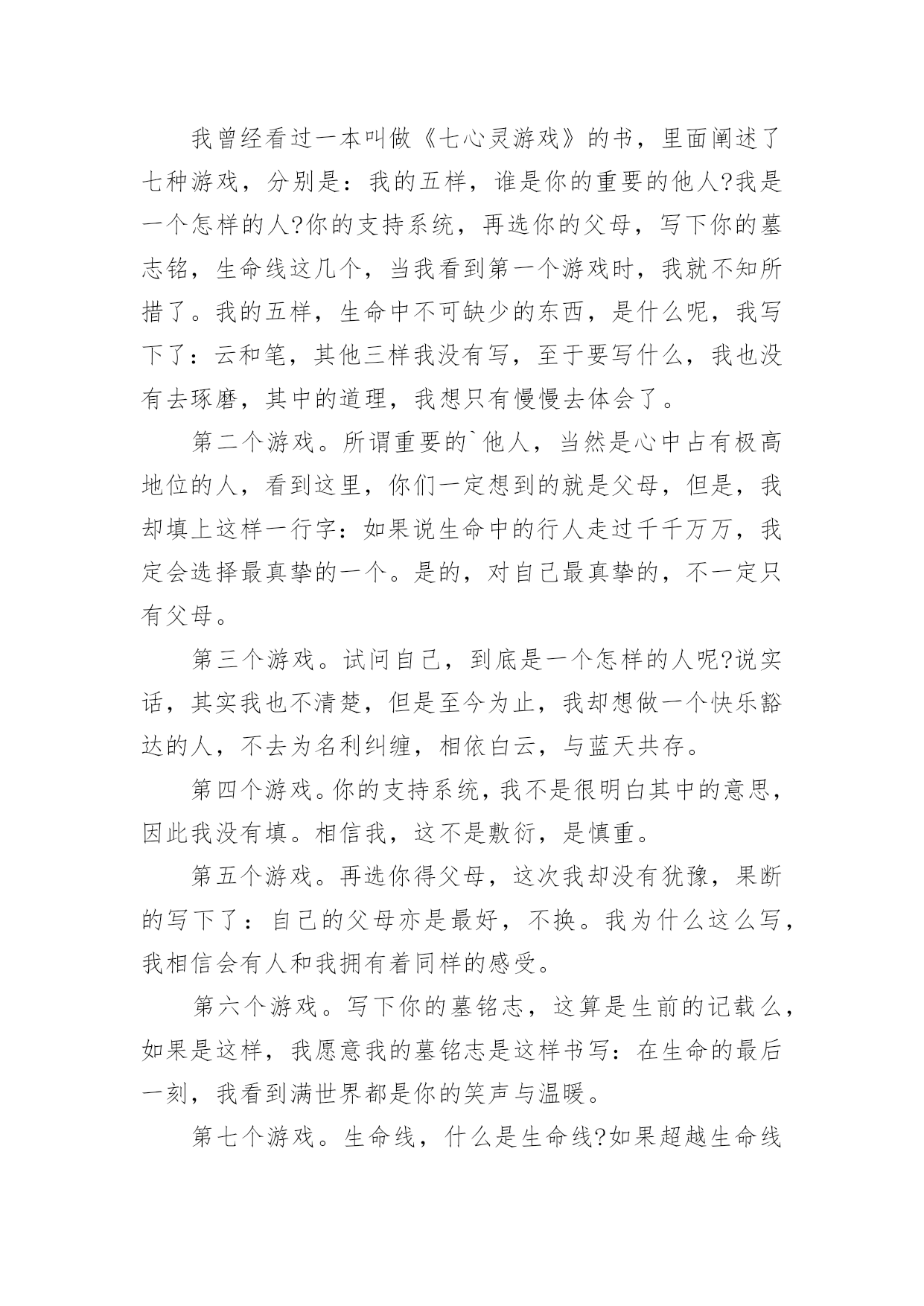 我曾经看过一本叫做《七心灵游戏》的书，里面阐述了七种游戏，分别是：我的五样，谁是你的重要的他人?我是一个怎样的人?你的支持系统，再选你的父母，写下你的墓志铭，生命线这几个，当我看到第一个游戏时，我就不知所措了。我的五样，生命中不可缺少的东西，是什么呢，我写下了：云和笔，其他三样我没有写，至于要写什么，我也没有去琢磨，其中的道理，我想只有慢慢去体会了。

第二个游戏。所谓重要的`他人，当然是心中占有极高地位的人，看到这里，你们一定想到的就是父母，但是，我却填上这样一行字：如果说生命中的行人走过千千万万，我定会选择最真挚的一个。是的，对自己最真挚的，不一定只有父母。

第三个游戏。试问自己，到底是一个怎样的人呢?说实话，其实我也不清楚，但是至今为止，我却想做一个快乐豁达的人，不去为名利纠缠，相依白云，与蓝天共存。

第四个游戏。你的支持系统，我不是很明白其中的意思，因此我没有填。相信我，这不是敷衍，是慎重。

第五个游戏。再选你得父母，这次我却没有犹豫，果断的写下了：自己的父母亦是最好，不换。我为什么这么写，我相信会有人和我拥有着同样的感受。

第六个游戏。写下你的墓铭志，这算是生前的记载么，如果是这样，我愿意我的墓铭志是这样书写：在生命的最后一刻，我看到满世界都是你的笑声与温暖。

第七个游戏。生命线，什么是生命线?如果超越生命线